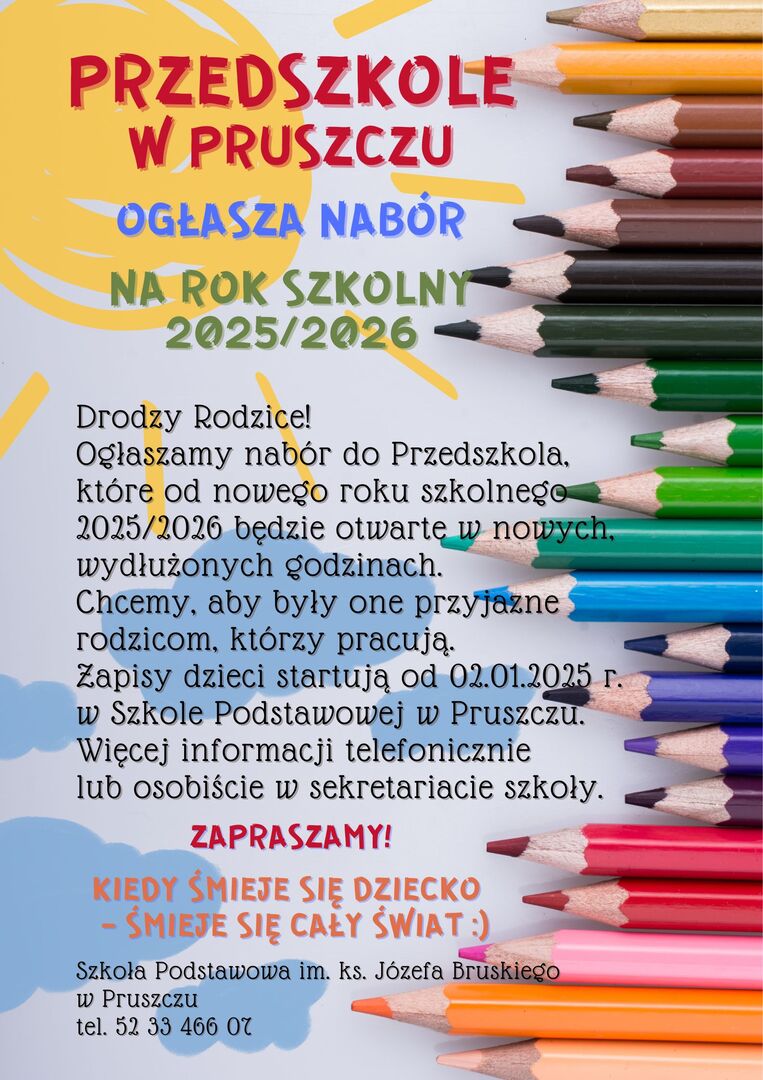 PRZEDSZKOLE W PRUSZCZU

OGŁASZA NABÓR

NA ROK SZKOLNY 2025/2026

Drodzy Rodzice!
Ogłaszamy nabór do Przedszkola, które od nowego roku szkolnego 2025/2026 będzie otwarte w nowych, wydłużonych godzinach.
Chcemy, aby były one przyjazne rodzicom, którzy pracują.
Zapisy dzieci startują od 02.01.2025 r. w Szkole Podstawowej w Pruszczu.
Więcej informacji telefonicznie lub osobiście w sekretariacie szkoły.

ZAPRASZAMY!

KIEDY ŚMIEJE SIĘ DZIECKO - ŚMIEJE SIĘ CAŁY ŚWIAT :)

Szkoła Podstawowa im. ks. Józefa Bruskiego
w Pruszczu
tel. 52 33 466 07